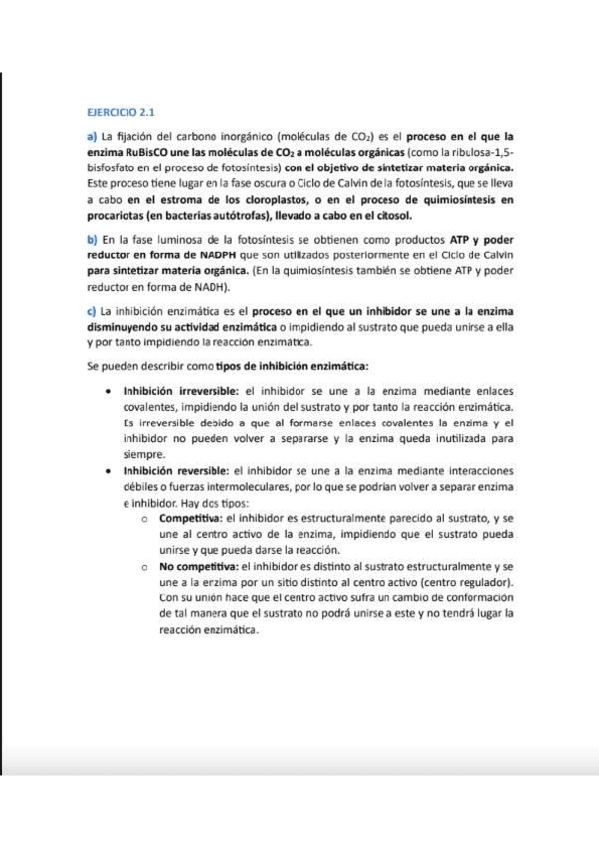 EJERCICIO 2.1

a) La fijación del carbono inorgánico (moléculas de $CO_2$) es el proceso en el que la enzima RuBisCO une las moléculas de $CO_2$ a moléculas orgánicas (como la ribulosa-1,5-bisfosfato en el proceso de fotosíntesis) con el objetivo de sintetizar materia orgánica. Este proceso tiene lugar en la fase oscura o Ciclo de Calvin de la fotosíntesis, que se lleva a cabo en el estroma de los cloroplastos, o en el proceso de quimiosíntesis en procariotas (en bacterias autótrofas), llevado a cabo en el citosol.

b) En la fase luminosa de la fotosíntesis se obtienen como productos ATP y poder reductor en forma de NADPH que son utilizados posteriormente en el Ciclo de Calvin para sintetizar materia orgánica. (En la quimiosíntesis también se obtiene ATP y poder reductor en forma de NADH).

c) La inhibición enzimática es el proceso en el que un inhibidor se une a la enzima disminuyendo su actividad enzimática o impidiendo al sustrato que pueda unirse a ella y por tanto impidiendo la reacción enzimática.

Se pueden describir como tipos de inhibición enzimática:

• Inhibición irreversible: el inhibidor se une a la enzima mediante enlaces covalentes, impidiendo la unión del sustrato y por tanto la reacción enzimática. Es irreversible debido a que al formarse enlaces covalentes la enzima y el inhibidor no pueden volver a separarse y la enzima queda inutilizada para siempre.
• Inhibición reversible: el inhibidor se une a la enzima mediante interacciones débiles o fuerzas intermoleculares, por lo que se podrían volver a separar enzima e inhibidor. Hay dos tipos:
  ○ Competitiva: el inhibidor es estructuralmente parecido al sustrato, y se une al centro activo de la enzima, impidiendo que el sustrato pueda unirse y que pueda darse la reacción.
  ○ No competitiva: el inhibidor es distinto al sustrato estructuralmente y se une a la enzima por un sitio distinto al centro activo (centro regulador). Con su unión hace que el centro activo sufra un cambio de conformación de tal manera que el sustrato no podrá unirse a este y no tendrá lugar la reacción enzimática.